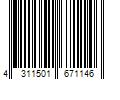 4 311501 671146